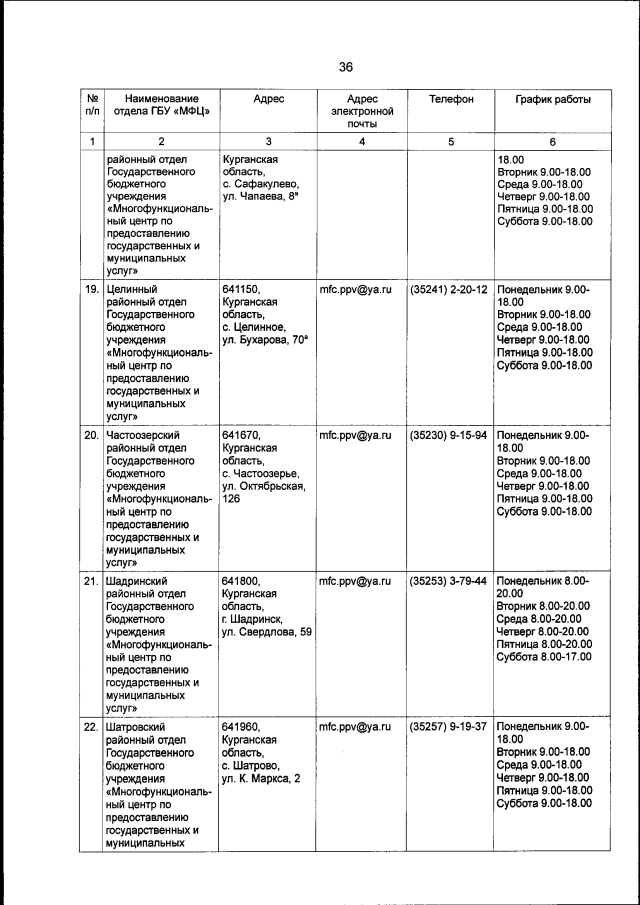 36

| № п/п | Наименование отдела ГБУ «МФЦ» | Адрес | Адрес электронной почты | Телефон | График работы |
|---|---|---|---|---|---|
| 1 | 2 | 3 | 4 | 5 | 6 |
| | районный отдел Государственного бюджетного учреждения «Многофункциональный центр по предоставлению государственных и муниципальных услуг» | Курганская область, с. Сафакулево, ул. Чапаева, 8ª | | | 18.00 Вторник 9.00-18.00 Среда 9.00-18.00 Четверг 9.00-18.00 Пятница 9.00-18.00 Суббота 9.00-18.00 |
| 19. | Целинный районный отдел Государственного бюджетного учреждения «Многофункциональный центр по предоставлению государственных и муниципальных услуг» | 641150, Курганская область, с. Целинное, ул. Бухарова, 70ª | mfc.ppv@ya.ru | (35241) 2-20-12 | Понедельник 9.00-18.00 Вторник 9.00-18.00 Среда 9.00-18.00 Четверг 9.00-18.00 Пятница 9.00-18.00 Суббота 9.00-18.00 |
| 20. | Частоозерский районный отдел Государственного бюджетного учреждения «Многофункциональный центр по предоставлению государственных и муниципальных услуг» | 641670, Курганская область, с. Частоозерье, ул. Октябрьская, 126 | mfc.ppv@ya.ru | (35230) 9-15-94 | Понедельник 9.00-18.00 Вторник 9.00-18.00 Среда 9.00-18.00 Четверг 9.00-18.00 Пятница 9.00-18.00 Суббота 9.00-18.00 |
| 21. | Шадринский районный отдел Государственного бюджетного учреждения «Многофункциональный центр по предоставлению государственных и муниципальных услуг» | 641800, Курганская область, г. Шадринск, ул. Свердлова, 59 | mfc.ppv@ya.ru | (35253) 3-79-44 | Понедельник 8.00-20.00 Вторник 8.00-20.00 Среда 8.00-20.00 Четверг 8.00-20.00 Пятница 8.00-20.00 Суббота 8.00-17.00 |
| 22. | Шатровский районный отдел Государственного бюджетного учреждения «Многофункциональный центр по предоставлению государственных и муниципальных | 641960, Курганская область, с. Шатрово, ул. К. Маркса, 2 | mfc.ppv@ya.ru | (35257) 9-19-37 | Понедельник 9.00-18.00 Вторник 9.00-18.00 Среда 9.00-18.00 Четверг 9.00-18.00 Пятница 9.00-18.00 Суббота 9.00-18.00 |